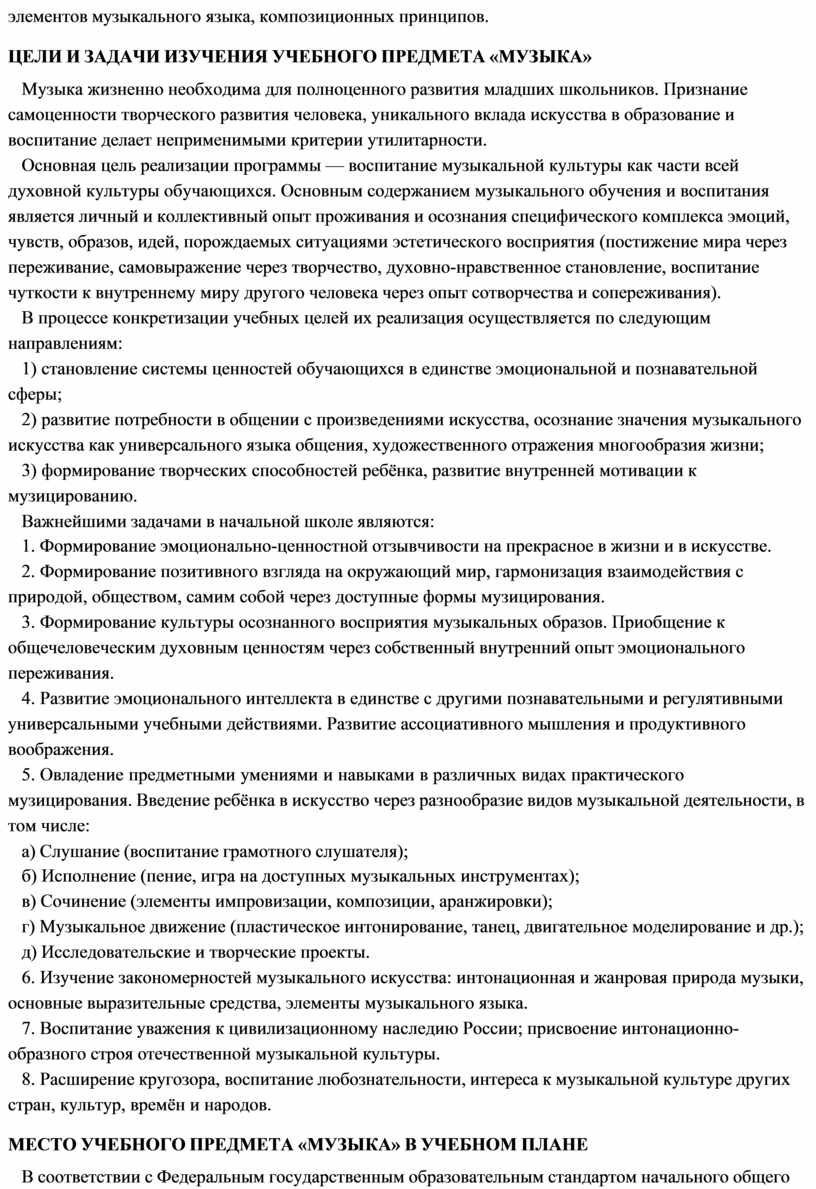 элементов музыкального языка, композиционных принципов.

ЦЕЛИ И ЗАДАЧИ ИЗУЧЕНИЯ УЧЕБНОГО ПРЕДМЕТА «МУЗЫКА»

Музыка жизненно необходима для полноценного развития младших школьников. Признание самоценности творческого развития человека, уникального вклада искусства в образование и воспитание делает неприменимыми критерии утилитарности.

Основная цель реализации программы — воспитание музыкальной культуры как части всей духовной культуры обучающихся. Основным содержанием музыкального обучения и воспитания является личный и коллективный опыт проживания и осознания специфического комплекса эмоций, чувств, образов, идей, порождаемых ситуациями эстетического восприятия (постижение мира через переживание, самовыражение через творчество, духовно-нравственное становление, воспитание чуткости к внутреннему миру другого человека через опыт сотворчества и сопереживания).

В процессе конкретизации учебных целей их реализация осуществляется по следующим направлениям:

1) становление системы ценностей обучающихся в единстве эмоциональной и познавательной сферы;

2) развитие потребности в общении с произведениями искусства, осознание значения музыкального искусства как универсального языка общения, художественного отражения многообразия жизни;

3) формирование творческих способностей ребёнка, развитие внутренней мотивации к музицированию.

Важнейшими задачами в начальной школе являются:

1. Формирование эмоционально-ценностной отзывчивости на прекрасное в жизни и в искусстве.

2. Формирование позитивного взгляда на окружающий мир, гармонизация взаимодействия с природой, обществом, самим собой через доступные формы музицирования.

3. Формирование культуры осознанного восприятия музыкальных образов. Приобщение к общечеловеческим духовным ценностям через собственный внутренний опыт эмоционального переживания.

4. Развитие эмоционального интеллекта в единстве с другими познавательными и регулятивными универсальными учебными действиями. Развитие ассоциативного мышления и продуктивного воображения.

5. Овладение предметными умениями и навыками в различных видах практического музицирования. Введение ребёнка в искусство через разнообразие видов музыкальной деятельности, в том числе:

а) Слушание (воспитание грамотного слушателя);

б) Исполнение (пение, игра на доступных музыкальных инструментах);

в) Сочинение (элементы импровизации, композиции, аранжировки);

г) Музыкальное движение (пластическое интонирование, танец, двигательное моделирование и др.);

д) Исследовательские и творческие проекты.

6. Изучение закономерностей музыкального искусства: интонационная и жанровая природа музыки, основные выразительные средства, элементы музыкального языка.

7. Воспитание уважения к цивилизационному наследию России; присвоение интонационно-образного строя отечественной музыкальной культуры.

8. Расширение кругозора, воспитание любознательности, интереса к музыкальной культуре других стран, культур, времён и народов.

МЕСТО УЧЕБНОГО ПРЕДМЕТА «МУЗЫКА» В УЧЕБНОМ ПЛАНЕ

В соответствии с Федеральным государственным образовательным стандартом начального общего